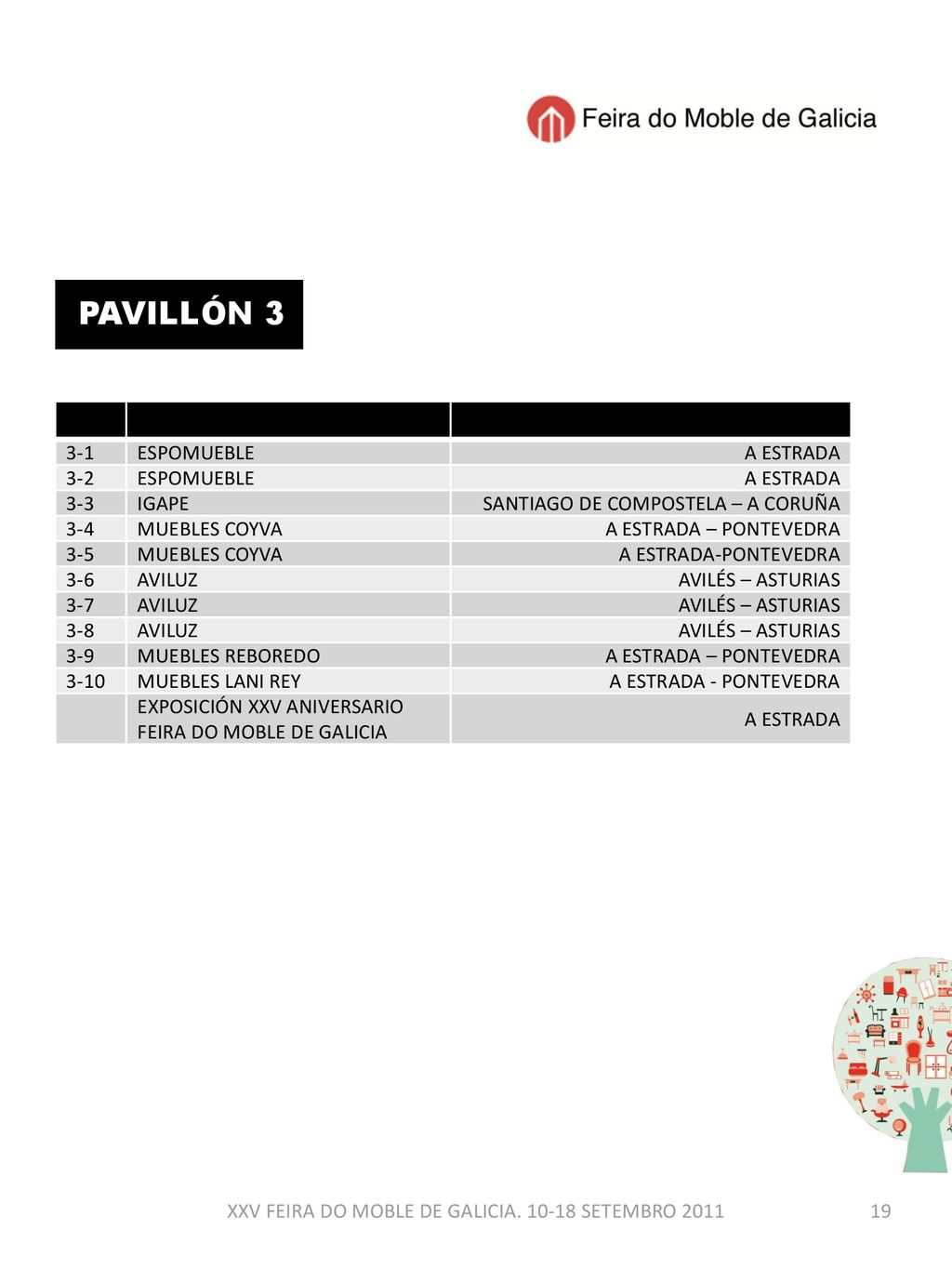 Feira do Moble de Galicia

PAVILLÓN 3

| | | |
|---|---|---|
| 3-1 | ESPOMUEBLE | A ESTRADA |
| 3-2 | ESPOMUEBLE | A ESTRADA |
| 3-3 | IGAPE | SANTIAGO DE COMPOSTELA – A CORUÑA |
| 3-4 | MUEBLES COYVA | A ESTRADA – PONTEVEDRA |
| 3-5 | MUEBLES COYVA | A ESTRADA-PONTEVEDRA |
| 3-6 | AVILUZ | AVILÉS – ASTURIAS |
| 3-7 | AVILUZ | AVILÉS – ASTURIAS |
| 3-8 | AVILUZ | AVILÉS – ASTURIAS |
| 3-9 | MUEBLES REBOREDO | A ESTRADA – PONTEVEDRA |
| 3-10 | MUEBLES LANI REY | A ESTRADA - PONTEVEDRA |
| | EXPOSICIÓN XXV ANIVERSARIO FEIRA DO MOBLE DE GALICIA | A ESTRADA |

XXV FEIRA DO MOBLE DE GALICIA. 10-18 SETEMBRO 2011 19